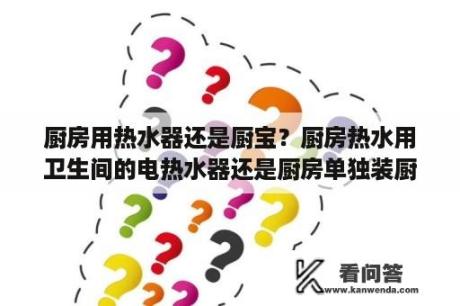 厨房用热水器还是厨宝？厨房热水用卫生间的电热水器还是厨房单独装厨

看问答
www.kanwenda.com